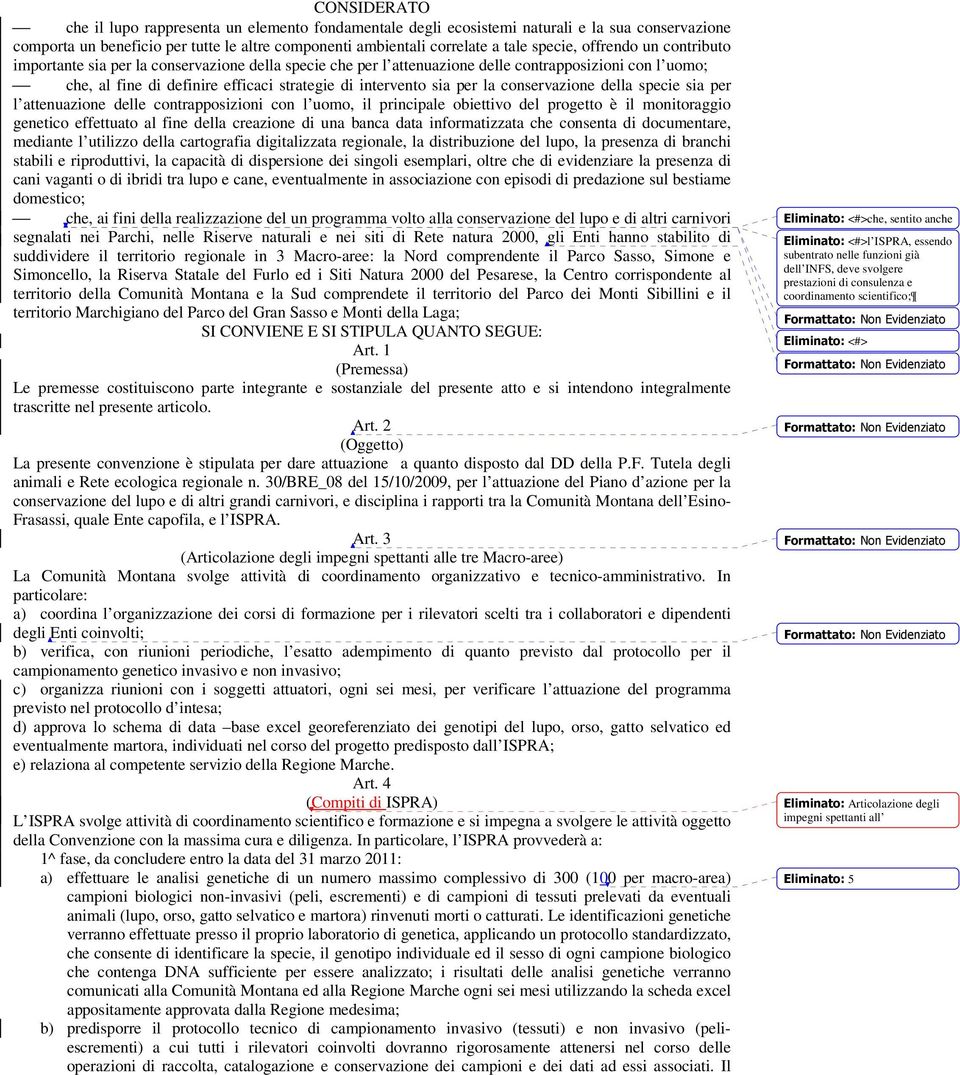 CONSIDERATO

— che il lupo rappresenta un elemento fondamentale degli ecosistemi naturali e la sua conservazione comporta un beneficio per tutte le altre componenti ambientali correlate a tale specie, offrendo un contributo importante sia per la conservazione della specie che per l'attenuazione delle contrapposizioni con l'uomo;

— che, al fine di definire efficaci strategie di intervento sia per la conservazione della specie sia per l'attenuazione delle contrapposizioni con l'uomo, il principale obiettivo del progetto è il monitoraggio genetico effettuato al fine della creazione di una banca data informatizzata che consenta di documentare, mediante l'utilizzo della cartografia digitalizzata regionale, la distribuzione del lupo, la presenza di branchi stabili e riproduttivi, la capacità di dispersione dei singoli esemplari, oltre che di evidenziare la presenza di cani vaganti o di ibridi tra lupo e cane, eventualmente in associazione con episodi di predazione sul bestiame domestico;

— che, ai fini della realizzazione del un programma volto alla conservazione del lupo e di altri carnivori segnalati nei Parchi, nelle Riserve naturali e nei siti di Rete natura 2000, gli Enti hanno stabilito di suddividere il territorio regionale in 3 Macro-aree: la Nord comprendente il Parco Sasso, Simone e Simoncello, la Riserva Statale del Furlo ed i Siti Natura 2000 del Pesarese, la Centro corrispondente al territorio della Comunità Montana e la Sud comprendete il territorio del Parco dei Monti Sibillini e il territorio Marchigiano del Parco del Gran Sasso e Monti della Laga;

SI CONVIENE E SI STIPULA QUANTO SEGUE:
Art. 1
(Premessa)
Le premesse costituiscono parte integrante e sostanziale del presente atto e si intendono integralmente trascritte nel presente articolo.

Art. 2
(Oggetto)
La presente convenzione è stipulata per dare attuazione a quanto disposto dal DD della P.F. Tutela degli animali e Rete ecologica regionale n. 30/BRE_08 del 15/10/2009, per l'attuazione del Piano d'azione per la conservazione del lupo e di altri grandi carnivori, e disciplina i rapporti tra la Comunità Montana dell'Esino-Frasassi, quale Ente capofila, e l'ISPRA.

Art. 3
(Articolazione degli impegni spettanti alle tre Macro-aree)
La Comunità Montana svolge attività di coordinamento organizzativo e tecnico-amministrativo. In particolare:
a) coordina l'organizzazione dei corsi di formazione per i rilevatori scelti tra i collaboratori e dipendenti degli Enti coinvolti;
b) verifica, con riunioni periodiche, l'esatto adempimento di quanto previsto dal protocollo per il campionamento genetico invasivo e non invasivo;
c) organizza riunioni con i soggetti attuatori, ogni sei mesi, per verificare l'attuazione del programma previsto nel protocollo d'intesa;
d) approva lo schema di data –base excel georeferenziato dei genotipi del lupo, orso, gatto selvatico ed eventualmente martora, individuati nel corso del progetto predisposto dall'ISPRA;
e) relaziona al competente servizio della Regione Marche.

Art. 4
(Compiti di ISPRA)
L'ISPRA svolge attività di coordinamento scientifico e formazione e si impegna a svolgere le attività oggetto della Convenzione con la massima cura e diligenza. In particolare, l'ISPRA provvederà a:
1^ fase, da concludere entro la data del 31 marzo 2011:
a) effettuare le analisi genetiche di un numero massimo complessivo di 300 (100 per macro-area) campioni biologici non-invasivi (peli, escrementi) e di campioni di tessuti prelevati da eventuali animali (lupo, orso, gatto selvatico e martora) rinvenuti morti o catturati. Le identificazioni genetiche verranno effettuate presso il proprio laboratorio di genetica, applicando un protocollo standardizzato, che consente di identificare la specie, il genotipo individuale ed il sesso di ogni campione biologico che contenga DNA sufficiente per essere analizzato; i risultati delle analisi genetiche verranno comunicati alla Comunità Montana ed alla Regione Marche ogni sei mesi utilizzando la scheda excel appositamente approvata dalla Regione medesima;
b) predisporre il protocollo tecnico di campionamento invasivo (tessuti) e non invasivo (peli-escrementi) a cui tutti i rilevatori coinvolti dovranno rigorosamente attenersi nel corso delle operazioni di raccolta, catalogazione e conservazione dei campioni e dei dati ad essi associati. Il

Eliminato: <#>che, sentito anche
Eliminato: <#>l'ISPRA, essendo subentrato nelle funzioni già dell'INFS, deve svolgere prestazioni di consulenza e coordinamento scientifico;¶
Formattato: Non Evidenziato
Eliminato: <#>
Formattato: Non Evidenziato
Formattato: Non Evidenziato
Formattato: Non Evidenziato
Formattato: Non Evidenziato
Eliminato: Articolazione degli impegni spettanti all'
Eliminato: 5